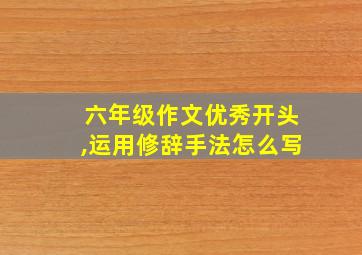 六年级作文优秀开头,运用修辞手法怎么写